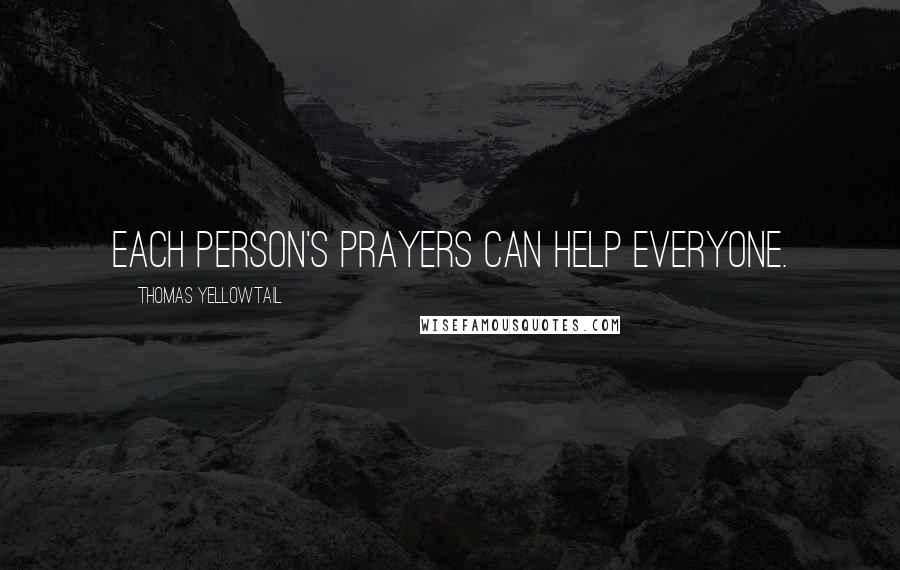 EACH PERSON'S PRAYERS CAN HELP EVERYONE.

THOMAS YELLOWTAIL

WISEFAMOUSQUOTES.COM